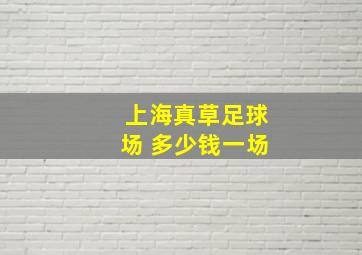 上海真草足球场 多少钱一场